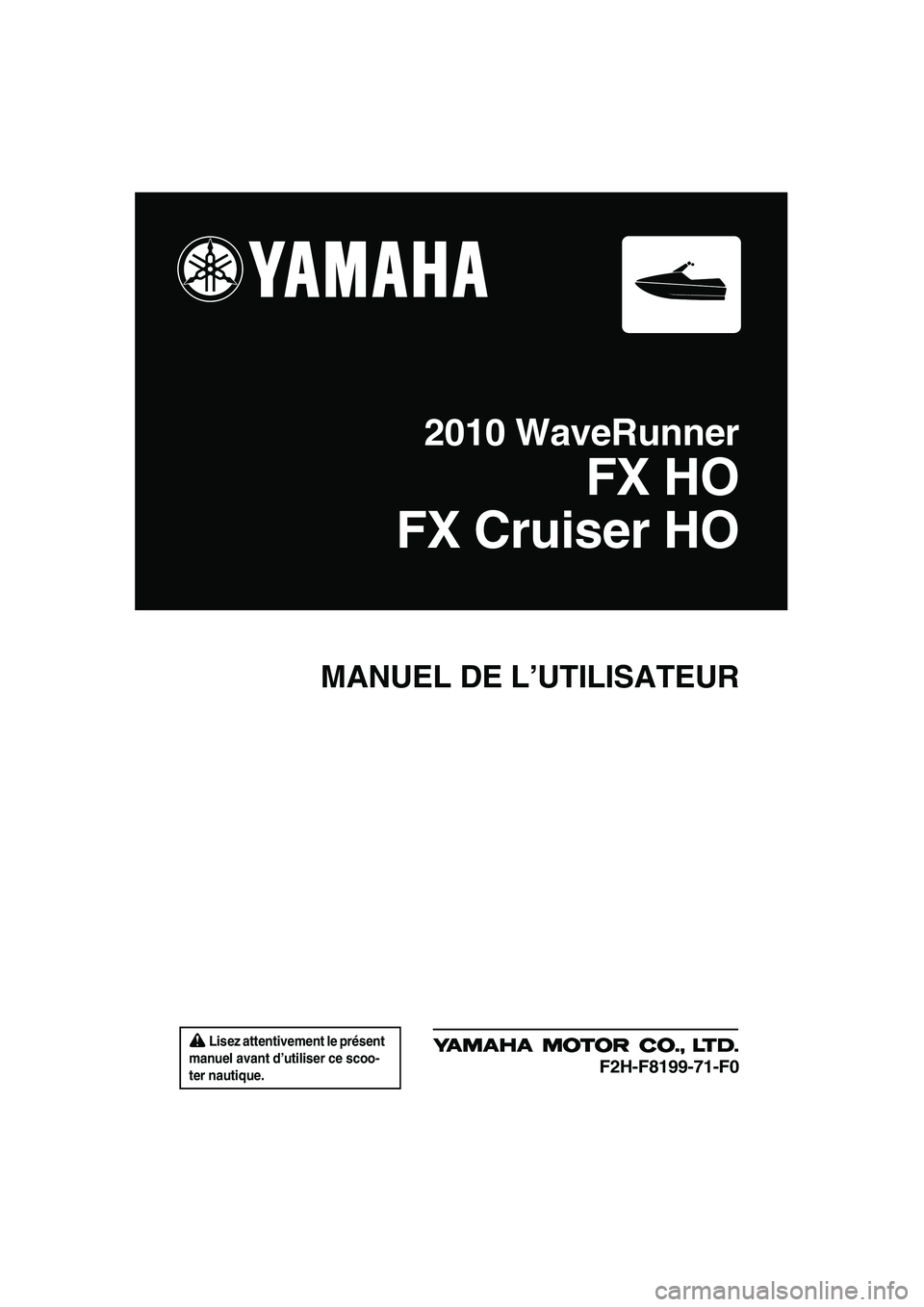 YAMAHA

2010 WaveRunner

FX HO

FX Cruiser HO

MANUEL DE L'UTILISATEUR

Lisez attentivement le présent manuel avant d'utiliser ce scooter nautique.

YAMAHA MOTOR CO., LTD.

F2H-F8199-71-F0

carmanualsonline.info